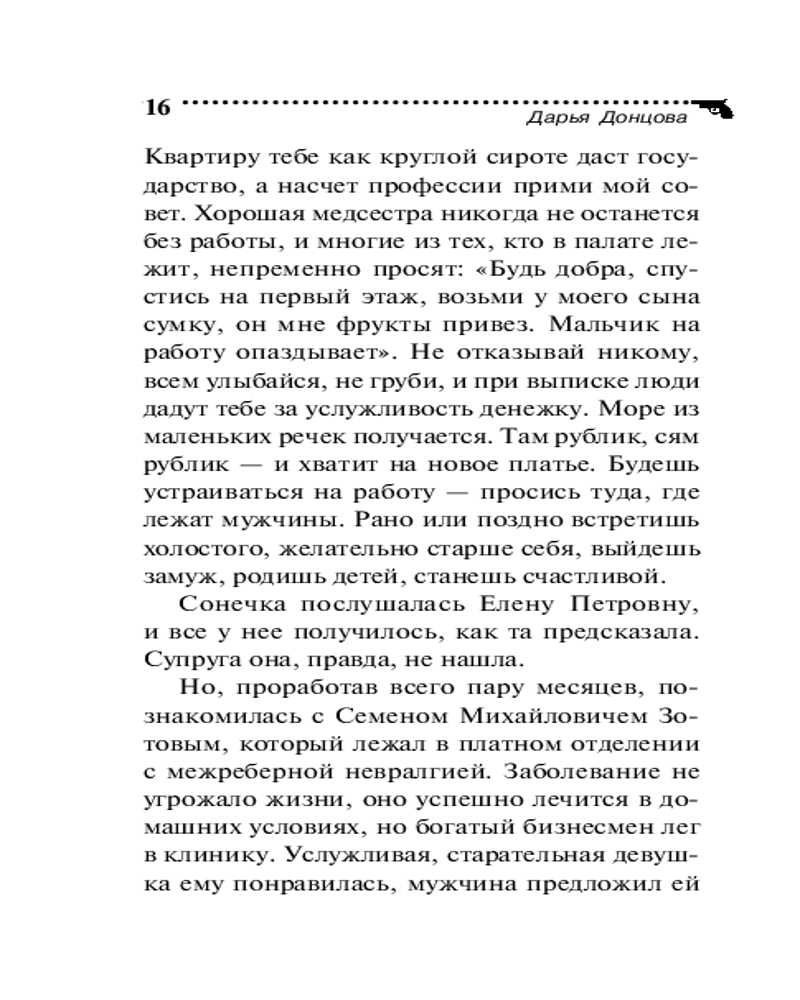 16

Дарья Донцова

Квартиру тебе как круглой сироте даст государство, а насчет профессии прими мой совет. Хорошая медсестра никогда не останется без работы, и многие из тех, кто в палате лежит, непременно просят: «Будь добра, спустись на первый этаж, возьми у моего сына сумку, он мне фрукты привез. Мальчик на работу опаздывает». Не отказывай никому, всем улыбайся, не груби, и при выписке люди дадут тебе за услужливость денежку. Море из маленьких речек получается. Там рублик, сям рублик — и хватит на новое платье. Будешь устраиваться на работу — просись туда, где лежат мужчины. Рано или поздно встретишь холостого, желательно старше себя, выйдешь замуж, родишь детей, станешь счастливой.

Сонечка послушалась Елену Петровну, и все у нее получилось, как та предсказала. Супруга она, правда, не нашла.

Но, проработав всего пару месяцев, познакомилась с Семеном Михайловичем Зотовым, который лежал в платном отделении с межреберной невралгией. Заболевание не угрожало жизни, оно успешно лечится в домашних условиях, но богатый бизнесмен лег в клинику. Услужливая, старательная девушка ему понравилась, мужчина предложил ей